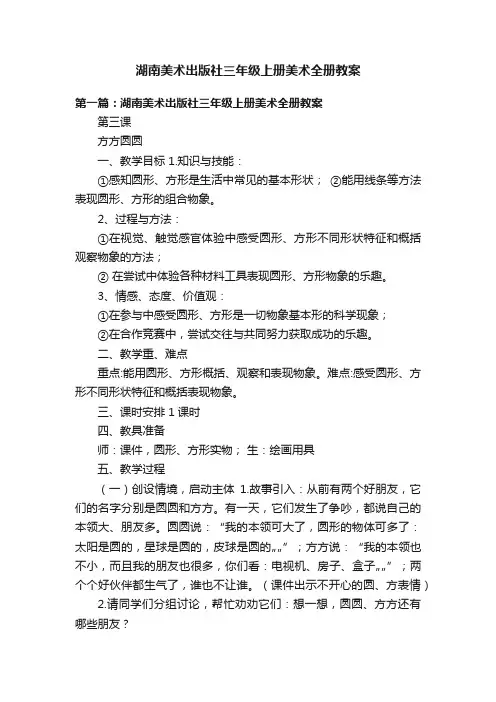 湖南美术出版社三年级上册美术全册教案

第一篇：湖南美术出版社三年级上册美术全册教案

第三课

方方圆圆

一、教学目标 1.知识与技能：

①感知圆形、方形是生活中常见的基本形状； ②能用线条等方法表现圆形、方形的组合物象。

2、过程与方法：

①在视觉、触觉感官体验中感受圆形、方形不同形状特征和概括观察物象的方法；

② 在尝试中体验各种材料工具表现圆形、方形物象的乐趣。

3、情感、态度、价值观：

①在参与中感受圆形、方形是一切物象基本形的科学现象；

②在合作竞赛中，尝试交往与共同努力获取成功的乐趣。

二、教学重、难点

重点:能用圆形、方形概括、观察和表现物象。难点:感受圆形、方形不同形状特征和概括表现物象。

三、课时安排 1 课时

四、教具准备

师：课件，圆形、方形实物； 生：绘画用具

五、教学过程

（一）创设情境，启动主体 1.故事引入：从前有两个好朋友，它们的名字分别是圆圆和方方。有一天，它们发生了争吵，都说自己的本领大、朋友多。圆圆说：“我的本领可大了，圆形的物体可多了：太阳是圆的，星球是圆的，皮球是圆的„„”；方方说：“我的本领也不小，而且我的朋友也很多，你们看：电视机、房子、盒子„„”；两个个好伙伴都生气了，谁也不让谁。（课件出示不开心的圆、方表情）

2.请同学们分组讨论，帮忙劝劝它们：想一想，圆圆、方方还有哪些朋友？